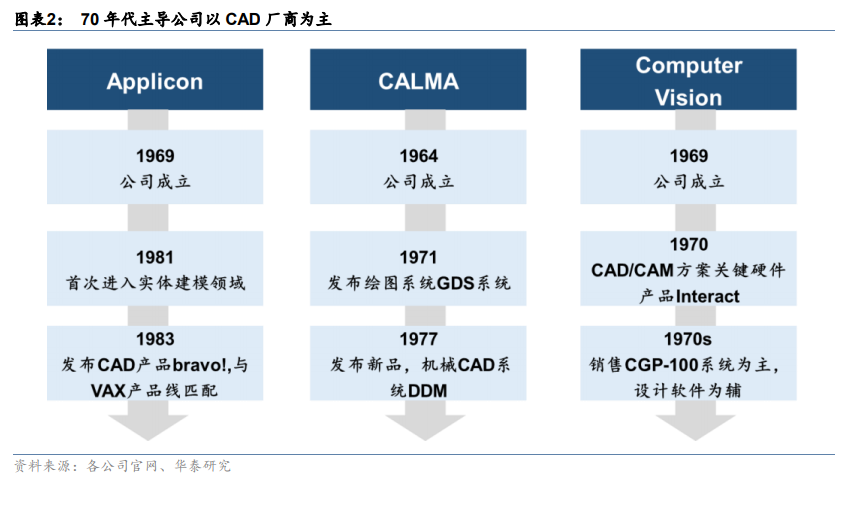 图表2： 70 年代主导公司以 CAD 厂商为主

Applicon

1969
公司成立

1981
首次进入实体建模领域

1983
发布CAD产品bravo!,与VAX产品线匹配

CALMA

1964
公司成立

1971
发布绘图系统GDS系统

1977
发布新品，机械CAD系统DDM

Computer Vision

1969
公司成立

1970
CAD/CAM方案关键硬件产品Interact

1970s
销售CGP-100系统为主，设计软件为辅

资料来源：各公司官网、华泰研究